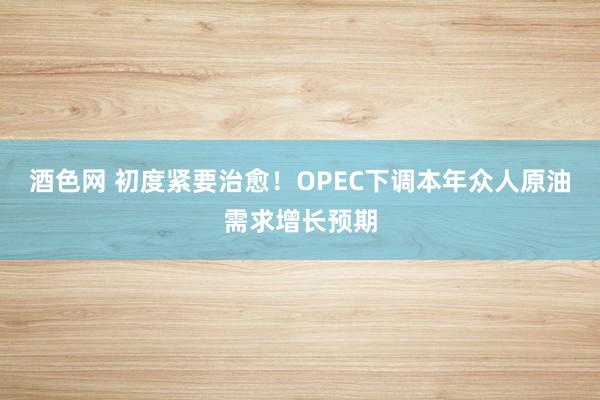 酒色网 初度紧要治愈！OPEC下调本年众人原油需求增长预期